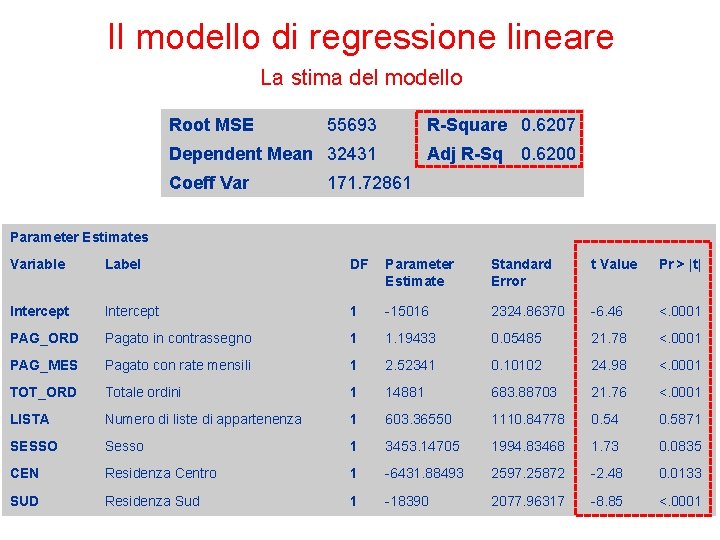 Il modello di regressione lineare

La stima del modello

| Root MSE | 55693 | R-Square | 0.6207 |
|---|---|---|---|
| Dependent Mean | 32431 | Adj R-Sq | 0.6200 |
| Coeff Var | 171.72861 | | |

Parameter Estimates

| Variable | Label | DF | Parameter Estimate | Standard Error | t Value | Pr > \|t\| |
|---|---|---|---|---|---|---|
| Intercept | Intercept | 1 | -15016 | 2324.86370 | -6.46 | <.0001 |
| PAG_ORD | Pagato in contrassegno | 1 | 1.19433 | 0.05485 | 21.78 | <.0001 |
| PAG_MES | Pagato con rate mensili | 1 | 2.52341 | 0.10102 | 24.98 | <.0001 |
| TOT_ORD | Totale ordini | 1 | 14881 | 683.88703 | 21.76 | <.0001 |
| LISTA | Numero di liste di appartenenza | 1 | 603.36550 | 1110.84778 | 0.54 | 0.5871 |
| SESSO | Sesso | 1 | 3453.14705 | 1994.83468 | 1.73 | 0.0835 |
| CEN | Residenza Centro | 1 | -6431.88493 | 2597.25872 | -2.48 | 0.0133 |
| SUD | Residenza Sud | 1 | -18390 | 2077.96317 | -8.85 | <.0001 |